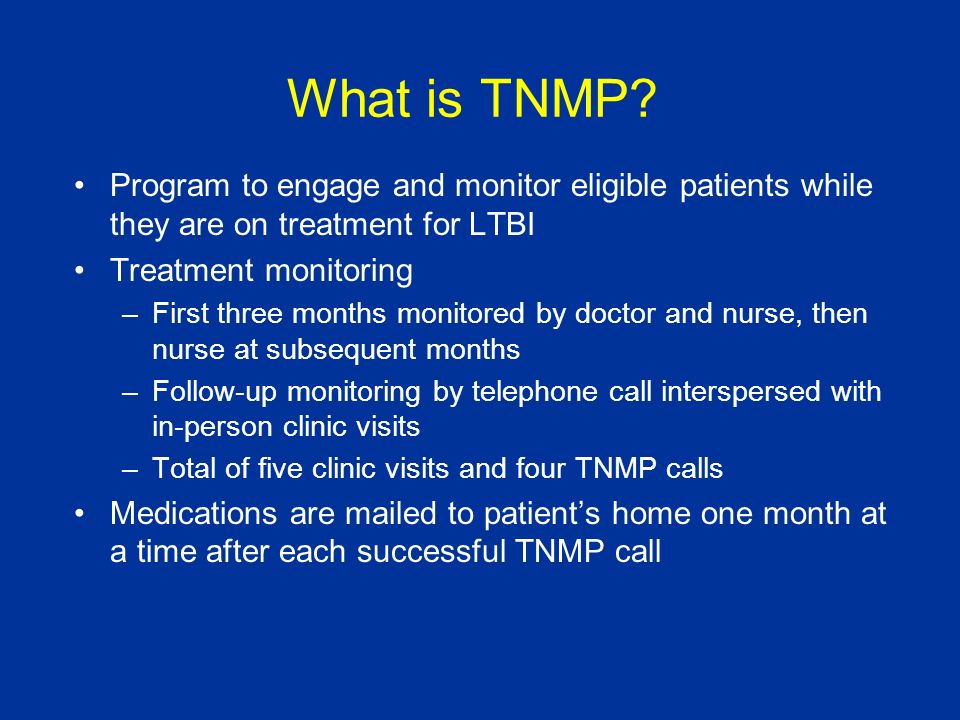 What is TNMP?

• Program to engage and monitor eligible patients while they are on treatment for LTBI
• Treatment monitoring
  – First three months monitored by doctor and nurse, then nurse at subsequent months
  – Follow-up monitoring by telephone call interspersed with in-person clinic visits
  – Total of five clinic visits and four TNMP calls
• Medications are mailed to patient's home one month at a time after each successful TNMP call